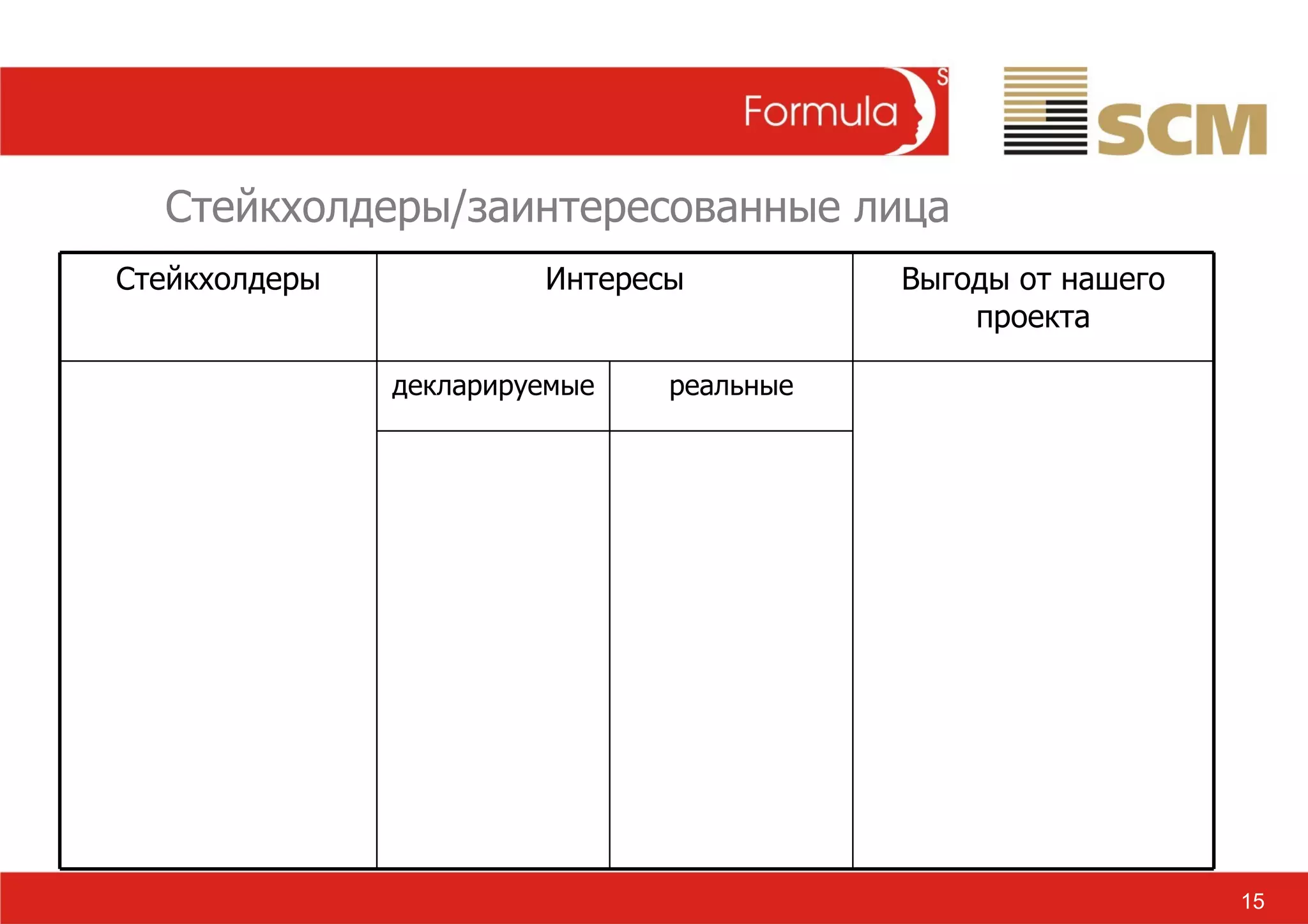 Formula S

SCM

Стейкхолдеры/заинтересованные лица

| Стейкхолдеры | Интересы | | Выгоды от нашего проекта |
|---|---|---|---|
| | декларируемые | реальные | |
| | | | |

15